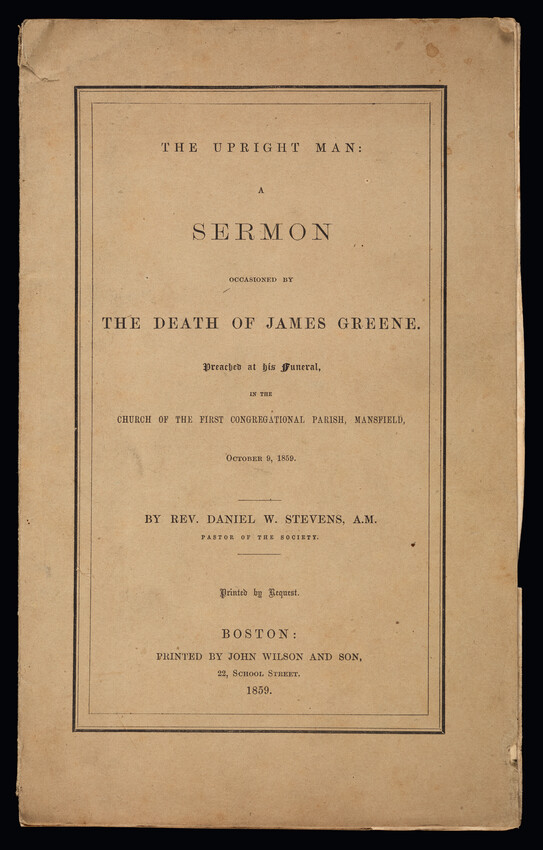 THE UPRIGHT MAN:

A

SERMON

OCCASIONED BY

THE DEATH OF JAMES GREENE.

Preached at his Funeral,

IN THE

CHURCH OF THE FIRST CONGREGATIONAL PARISH, MANSFIELD,

October 9, 1859.

BY REV. DANIEL W. STEVENS, A.M.

PASTOR OF THE SOCIETY.

Printed by Request.

BOSTON:

PRINTED BY JOHN WILSON AND SON,

22, School Street.

1859.